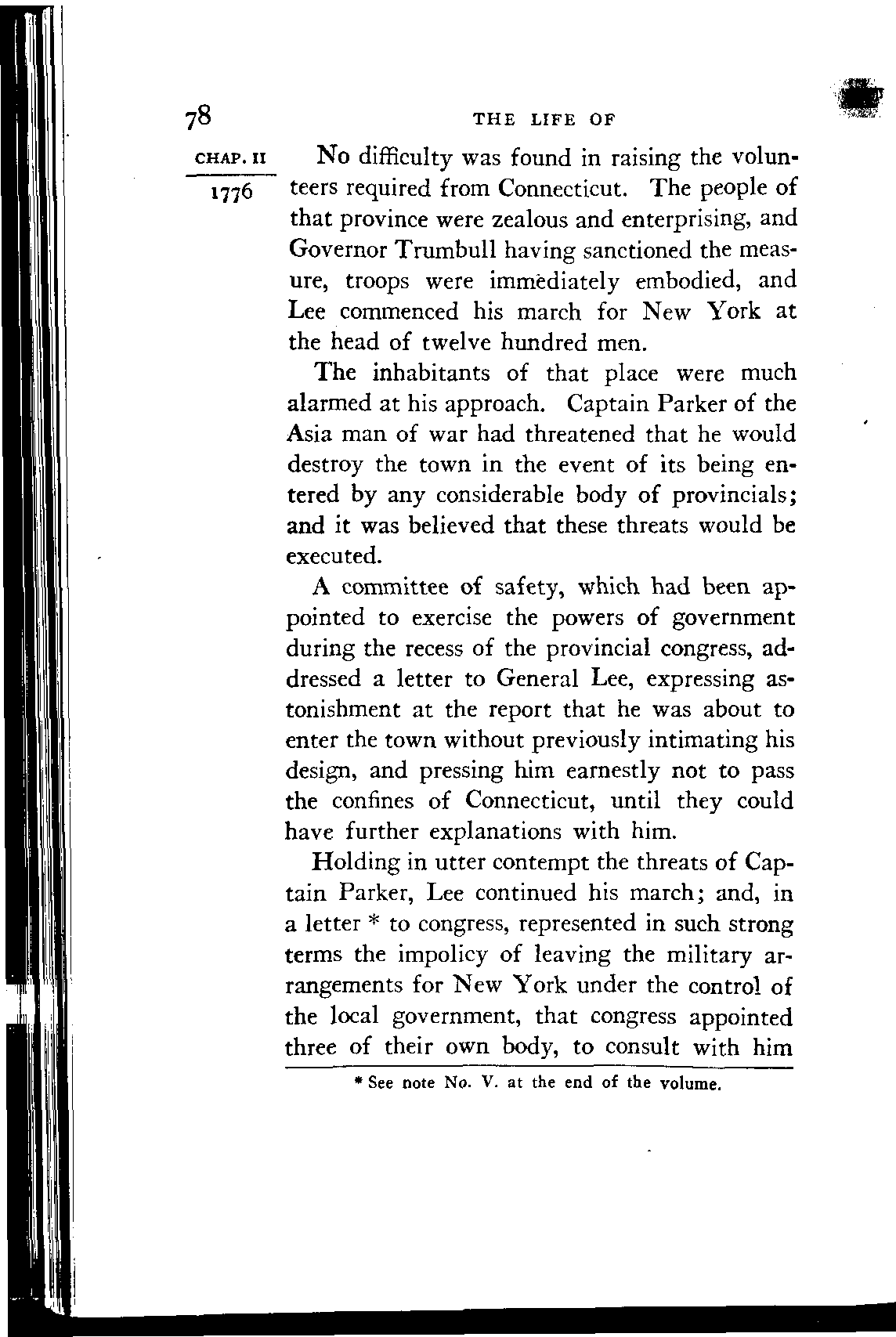 78 THE LIFE OF

CHAP. II

1776

No difficulty was found in raising the volunteers required from Connecticut. The people of that province were zealous and enterprising, and Governor Trumbull having sanctioned the measure, troops were immediately embodied, and Lee commenced his march for New York at the head of twelve hundred men.

The inhabitants of that place were much alarmed at his approach. Captain Parker of the Asia man of war had threatened that he would destroy the town in the event of its being entered by any considerable body of provincials; and it was believed that these threats would be executed.

A committee of safety, which had been appointed to exercise the powers of government during the recess of the provincial congress, addressed a letter to General Lee, expressing astonishment at the report that he was about to enter the town without previously intimating his design, and pressing him earnestly not to pass the confines of Connecticut, until they could have further explanations with him.

Holding in utter contempt the threats of Captain Parker, Lee continued his march; and, in a letter * to congress, represented in such strong terms the impolicy of leaving the military arrangements for New York under the control of the local government, that congress appointed three of their own body, to consult with him

* See note No. V. at the end of the volume.